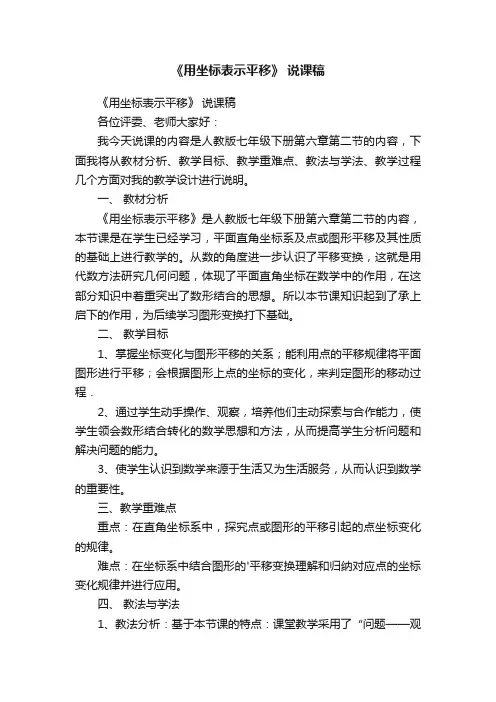 《用坐标表示平移》 说课稿

《用坐标表示平移》 说课稿

各位评委、老师大家好：

我今天说课的内容是人教版七年级下册第六章第二节的内容，下面我将从教材分析、教学目标、教学重难点、教法与学法、教学过程几个方面对我的教学设计进行说明。

一、 教材分析

《用坐标表示平移》是人教版七年级下册第六章第二节的内容，本节课是在学生已经学习，平面直角坐标系及点或图形平移及其性质的基础上进行教学的。从数的角度进一步认识了平移变换，这就是用代数方法研究几何问题，体现了平面直角坐标在数学中的作用，在这部分知识中着重突出了数形结合的思想。所以本节课知识起到了承上启下的作用，为后续学习图形变换打下基础。

二、 教学目标

1、掌握坐标变化与图形平移的关系；能利用点的平移规律将平面图形进行平移；会根据图形上点的坐标的变化，来判定图形的移动过程．

2、通过学生动手操作、观察，培养他们主动探索与合作能力，使学生领会数形结合转化的数学思想和方法，从而提高学生分析问题和解决问题的能力。

3、使学生认识到数学来源于生活又为生活服务，从而认识到数学的重要性。

三、教学重难点

重点：在直角坐标系中，探究点或图形的平移引起的点坐标变化的规律。

难点：在坐标系中结合图形的'平移变换理解和归纳对应点的坐标变化规律并进行应用。

四、 教法与学法

1、教法分析：基于本节课的特点：课堂教学采用了“问题——观